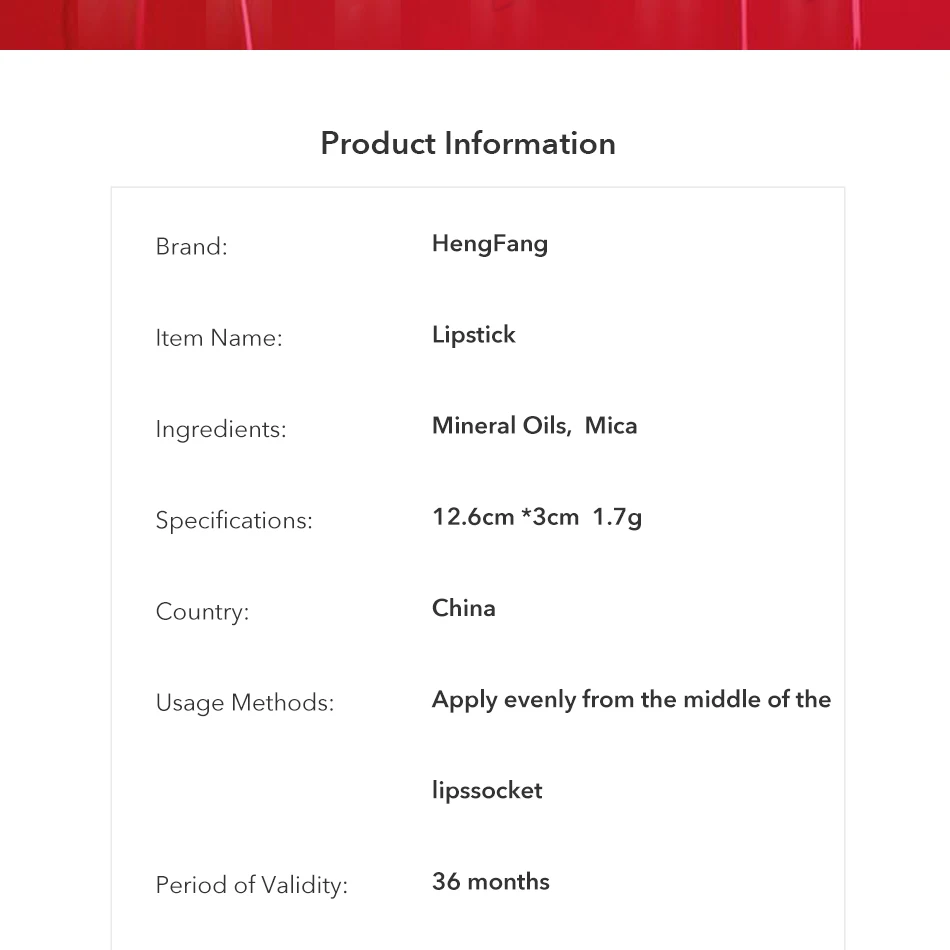 Product Information

| | |
|---|---|
| Brand: | HengFang |
| Item Name: | Lipstick |
| Ingredients: | Mineral Oils, Mica |
| Specifications: | 12.6cm *3cm 1.7g |
| Country: | China |
| Usage Methods: | Apply evenly from the middle of the lipssocket |
| Period of Validity: | 36 months |